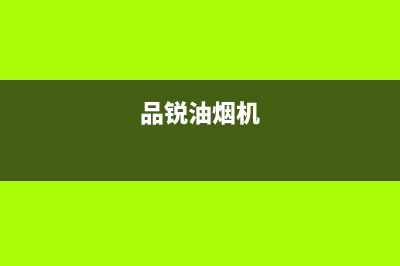 品锐油烟机